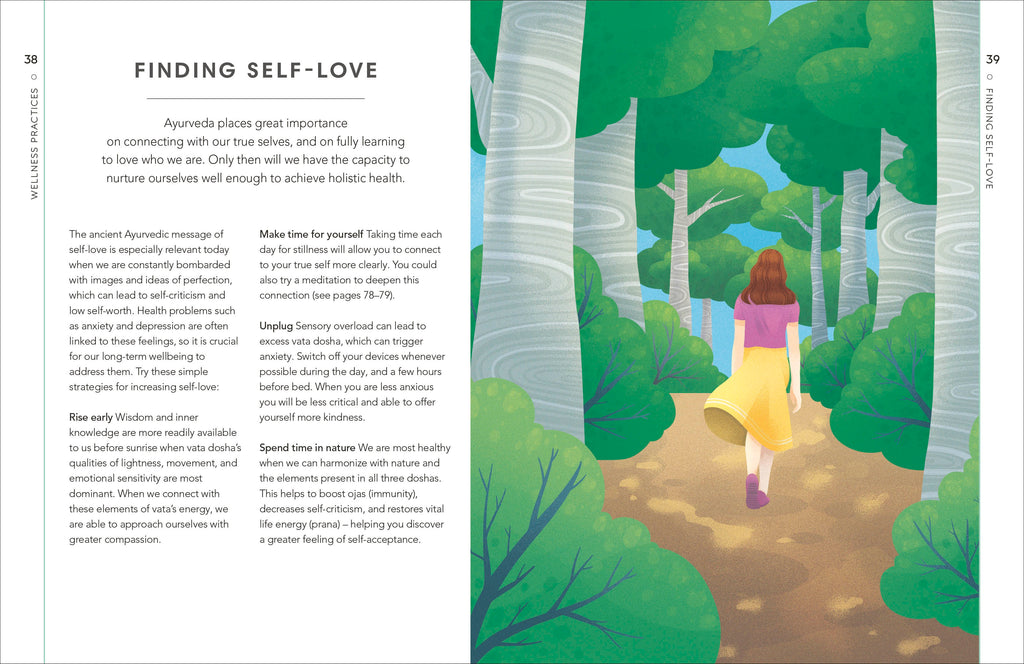 38

WELLNESS PRACTICES

FINDING SELF-LOVE

Ayurveda places great importance on connecting with our true selves, and on fully learning to love who we are. Only then will we have the capacity to nurture ourselves well enough to achieve holistic health.

The ancient Ayurvedic message of self-love is especially relevant today when we are constantly bombarded with images and ideas of perfection, which can lead to self-criticism and low self-worth. Health problems such as anxiety and depression are often linked to these feelings, so it is crucial for our long-term wellbeing to address them. Try these simple strategies for increasing self-love:

Rise early Wisdom and inner knowledge are more readily available to us before sunrise when vata dosha's qualities of lightness, movement, and emotional sensitivity are most dominant. When we connect with these elements of vata's energy, we are able to approach ourselves with greater compassion.

Make time for yourself Taking time each day for stillness will allow you to connect to your true self more clearly. You could also try a meditation to deepen this connection (see pages 78–79).

Unplug Sensory overload can lead to excess vata dosha, which can trigger anxiety. Switch off your devices whenever possible during the day, and a few hours before bed. When you are less anxious you will be less critical and able to offer yourself more kindness.

Spend time in nature We are most healthy when we can harmonize with nature and the elements present in all three doshas. This helps to boost ojas (immunity), decreases self-criticism, and restores vital life energy (prana) – helping you discover a greater feeling of self-acceptance.

39

FINDING SELF-LOVE